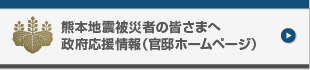 熊本地震被災者の皆さまへ
政府応援情報（官邸ホームページ）